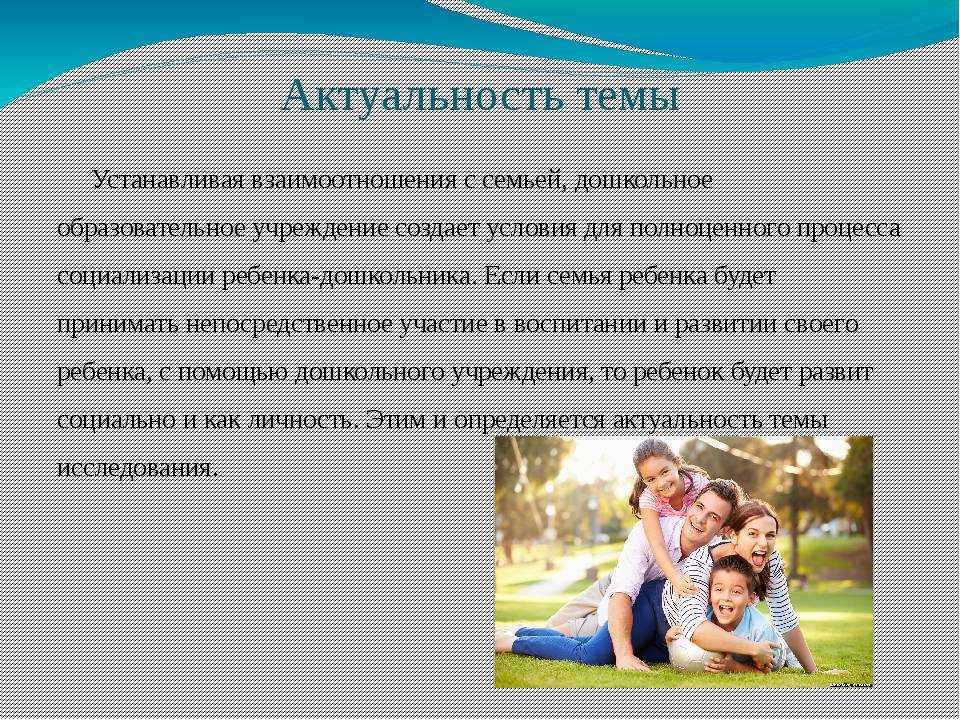 Актуальность темы

Устанавливая взаимоотношения с семьей, дошкольное образовательное учреждение создает условия для полноценного процесса социализации ребенка-дошкольника. Если семья ребенка будет принимать непосредственное участие в воспитании и развитии своего ребенка, с помощью дошкольного учреждения, то ребенок будет развит социально и как личность. Этим и определяется актуальность темы исследования.